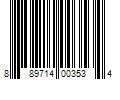 8 89714 00353 4